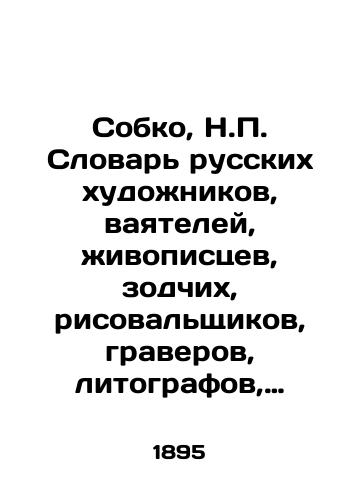 Собко, Н.П. Словарь русских художников, ваятелей, живописцев, зодчих, рисовальщиков, граверов, литографов,...

1895